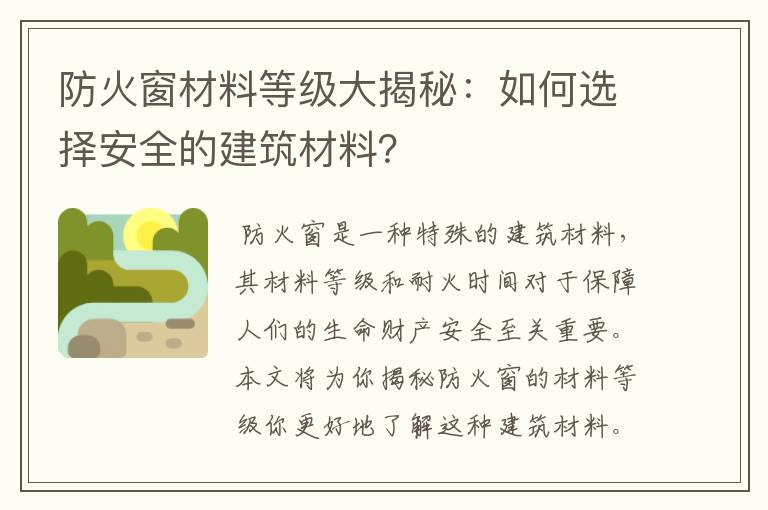 防火窗材料等级大揭秘：如何选择安全的建筑材料？

防火窗是一种特殊的建筑材料，其材料等级和耐火时间对于保障人们的生命财产安全至关重要。本文将为你揭秘防火窗的材料等级你更好地了解这种建筑材料。